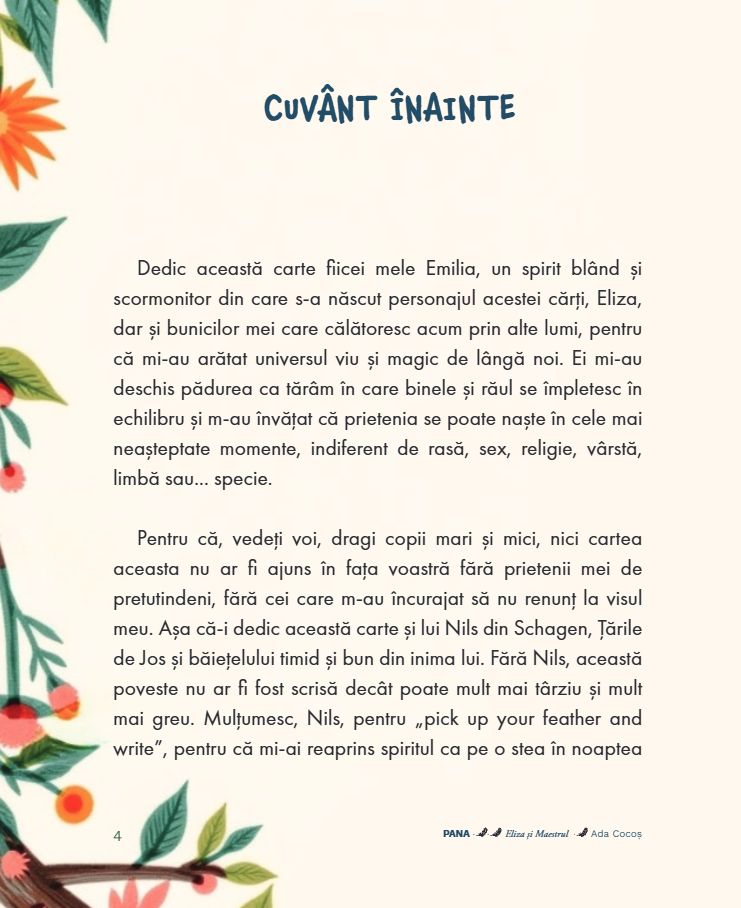 CUVÂNT ÎNAINTE

Dedic această carte fiicei mele Emilia, un spirit blând și scormonitor din care s-a născut personajul acestei cărți, Eliza, dar și bunicilor mei care călătoresc acum prin alte lumi, pentru că mi-au arătat universul viu și magic de lângă noi. Ei mi-au deschis pădurea ca tărâm în care binele și răul se împletesc în echilibru și m-au învățat că prietenia se poate naște în cele mai neașteptate momente, indiferent de rasă, sex, religie, vârstă, limbă sau... specie.

Pentru că, vedeți voi, dragi copii mari și mici, nici cartea aceasta nu ar fi ajuns în fața voastră fără prietenii mei de pretutindeni, fără cei care m-au încurajat să nu renunț la visul meu. Așa că-i dedic această carte și lui Nils din Schagen, Țările de Jos și băiețelului timid și bun din inima lui. Fără Nils, această poveste nu ar fi fost scrisă decât poate mult mai târziu și mult mai greu. Mulțumesc, Nils, pentru „pick up your feather and write", pentru că mi-ai reaprins spiritul ca pe o stea în noaptea

4

PANA Eliza și Maestrul Ada Cocoș